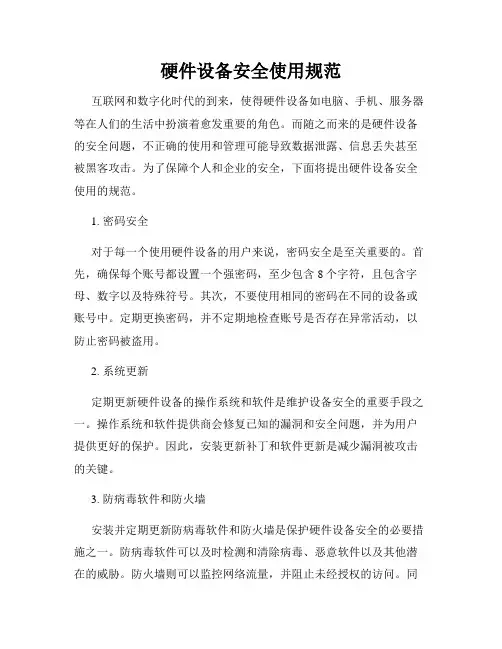 硬件设备安全使用规范

互联网和数字化时代的到来，使得硬件设备如电脑、手机、服务器等在人们的生活中扮演着愈发重要的角色。而随之而来的是硬件设备的安全问题，不正确的使用和管理可能导致数据泄露、信息丢失甚至被黑客攻击。为了保障个人和企业的安全，下面将提出硬件设备安全使用的规范。

1. 密码安全

对于每一个使用硬件设备的用户来说，密码安全是至关重要的。首先，确保每个账号都设置一个强密码，至少包含 8 个字符，且包含字母、数字以及特殊符号。其次，不要使用相同的密码在不同的设备或账号中。定期更换密码，并不定期地检查账号是否存在异常活动，以防止密码被盗用。

2. 系统更新

定期更新硬件设备的操作系统和软件是维护设备安全的重要手段之一。操作系统和软件提供商会修复已知的漏洞和安全问题，并为用户提供更好的保护。因此，安装更新补丁和软件更新是减少漏洞被攻击的关键。

3. 防病毒软件和防火墙

安装并定期更新防病毒软件和防火墙是保护硬件设备安全的必要措施之一。防病毒软件可以及时检测和清除病毒、恶意软件以及其他潜在的威胁。防火墙则可以监控网络流量，并阻止未经授权的访问。同